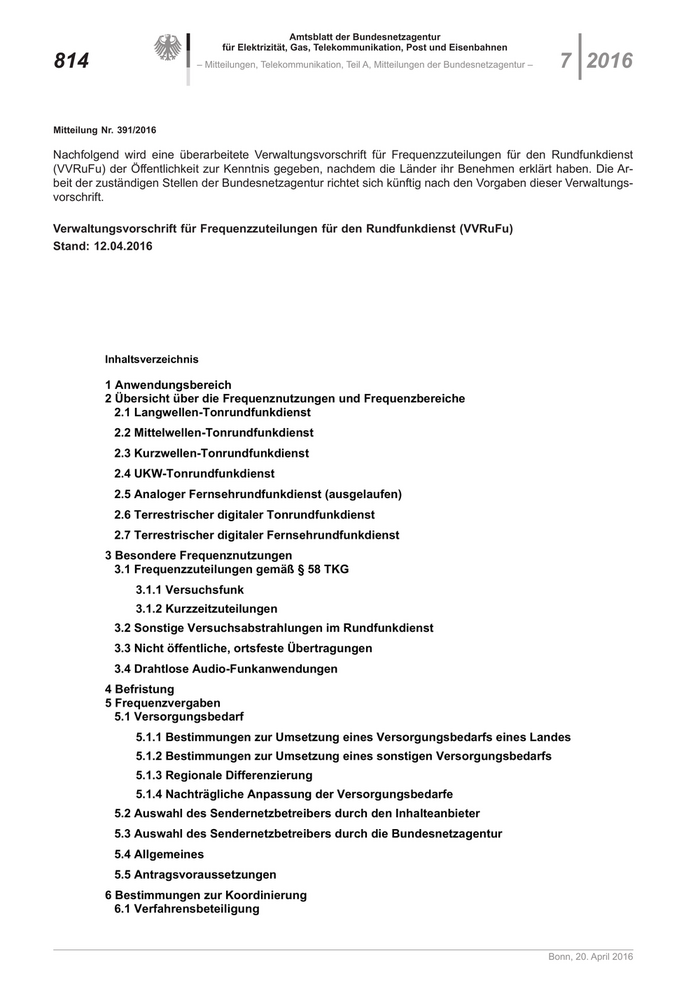 814

Amtsblatt der Bundesnetzagentur für Elektrizität, Gas, Telekommunikation, Post und Eisenbahnen

– Mitteilungen, Telekommunikation, Teil A, Mitteilungen der Bundesnetzagentur –

7 2016

Mitteilung Nr. 391/2016

Nachfolgend wird eine überarbeitete Verwaltungsvorschrift für Frequenzzuteilungen für den Rundfunkdienst (VVRuFu) der Öffentlichkeit zur Kenntnis gegeben, nachdem die Länder ihr Benehmen erklärt haben. Die Arbeit der zuständigen Stellen der Bundesnetzagentur richtet sich künftig nach den Vorgaben dieser Verwaltungsvorschrift.

Verwaltungsvorschrift für Frequenzzuteilungen für den Rundfunkdienst (VVRuFu)
Stand: 12.04.2016

Inhaltsverzeichnis

1 Anwendungsbereich
2 Übersicht über die Frequenznutzungen und Frequenzbereiche
2.1 Langwellen-Tonrundfunkdienst
2.2 Mittelwellen-Tonrundfunkdienst
2.3 Kurzwellen-Tonrundfunkdienst
2.4 UKW-Tonrundfunkdienst
2.5 Analoger Fernsehrundfunkdienst (ausgelaufen)
2.6 Terrestrischer digitaler Tonrundfunkdienst
2.7 Terrestrischer digitaler Fernsehrundfunkdienst
3 Besondere Frequenznutzungen
3.1 Frequenzzuteilungen gemäß § 58 TKG
3.1.1 Versuchsfunk
3.1.2 Kurzzeitzuteilungen
3.2 Sonstige Versuchsabstrahlungen im Rundfunkdienst
3.3 Nicht öffentliche, ortsfeste Übertragungen
3.4 Drahtlose Audio-Funkanwendungen
4 Befristung
5 Frequenzvergaben
5.1 Versorgungsbedarf
5.1.1 Bestimmungen zur Umsetzung eines Versorgungsbedarfs eines Landes
5.1.2 Bestimmungen zur Umsetzung eines sonstigen Versorgungsbedarfs
5.1.3 Regionale Differenzierung
5.1.4 Nachträgliche Anpassung der Versorgungsbedarfe
5.2 Auswahl des Sendernetzbetreibers durch den Inhalteanbieter
5.3 Auswahl des Sendernetzbetreibers durch die Bundesnetzagentur
5.4 Allgemeines
5.5 Antragsvoraussetzungen
6 Bestimmungen zur Koordinierung
6.1 Verfahrensbeteiligung

Bonn, 20. April 2016